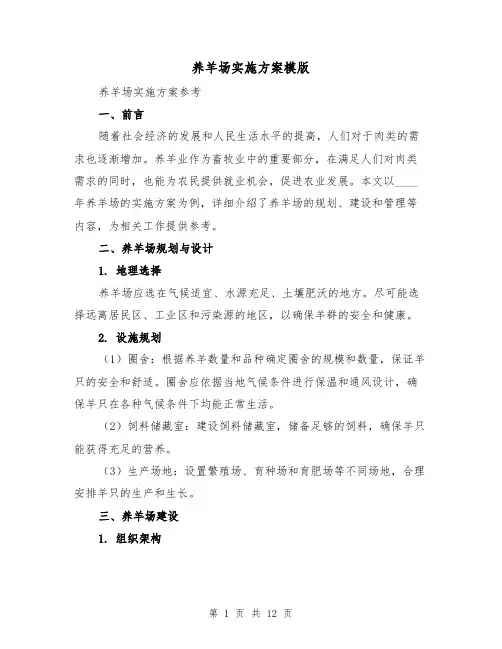 养羊场实施方案模版

养羊场实施方案参考

一、前言

随着社会经济的发展和人民生活水平的提高，人们对于肉类的需求也逐渐增加。养羊业作为畜牧业中的重要部分，在满足人们对肉类需求的同时，也能为农民提供就业机会，促进农业发展。本文以____年养羊场的实施方案为例，详细介绍了养羊场的规划、建设和管理等内容，为相关工作提供参考。

二、养羊场规划与设计

1. 地理选择

养羊场应选在气候适宜、水源充足、土壤肥沃的地方。尽可能选择远离居民区、工业区和污染源的地区，以确保羊群的安全和健康。

2. 设施规划

（1）圈舍：根据养羊数量和品种确定圈舍的规模和数量，保证羊只的安全和舒适。圈舍应依据当地气候条件进行保温和通风设计，确保羊只在各种气候条件下均能正常生活。

（2）饲料储藏室：建设饲料储藏室，储备足够的饲料，确保羊只能获得充足的营养。

（3）生产场地：设置繁殖场、育种场和育肥场等不同场地，合理安排羊只的生产和生长。

三、养羊场建设

1. 组织架构

第 1 页 共 12 页